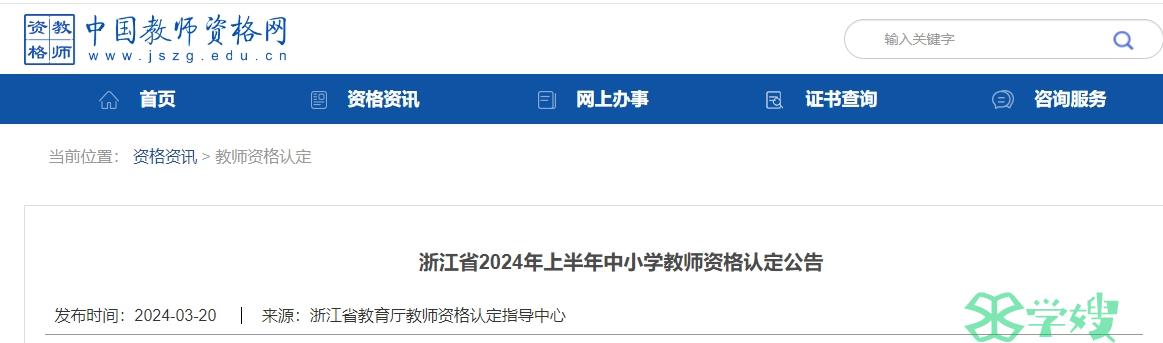 资教
格师
中国教师资格网
www.jszg.edu.cn

输入关键字

首页
资格资讯
网上办事
证书查询
咨询服务

当前位置： 资格资讯 > 教师资格认定

浙江省2024年上半年中小学教师资格认定公告

发布时间：2024-03-20 | 来源：浙江省教育厅教师资格认定指导中心

学嫂